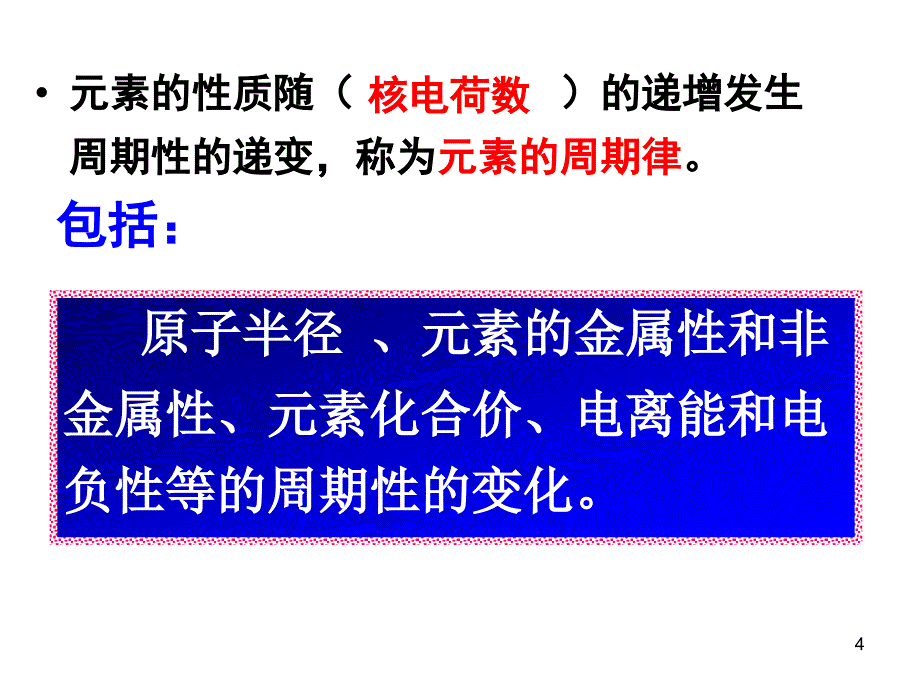 • 元素的性质随（ 核电荷数 ）的递增发生周期性的递变，称为元素的周期律。

包括：

原子半径 、元素的金属性和非金属性、元素化合价、电离能和电负性等的周期性的变化。

4